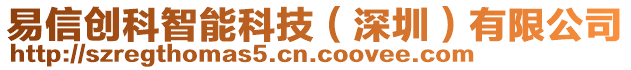 易信创科智能科技（深圳）有限公司
http://szregthomas5.cn.coovee.com